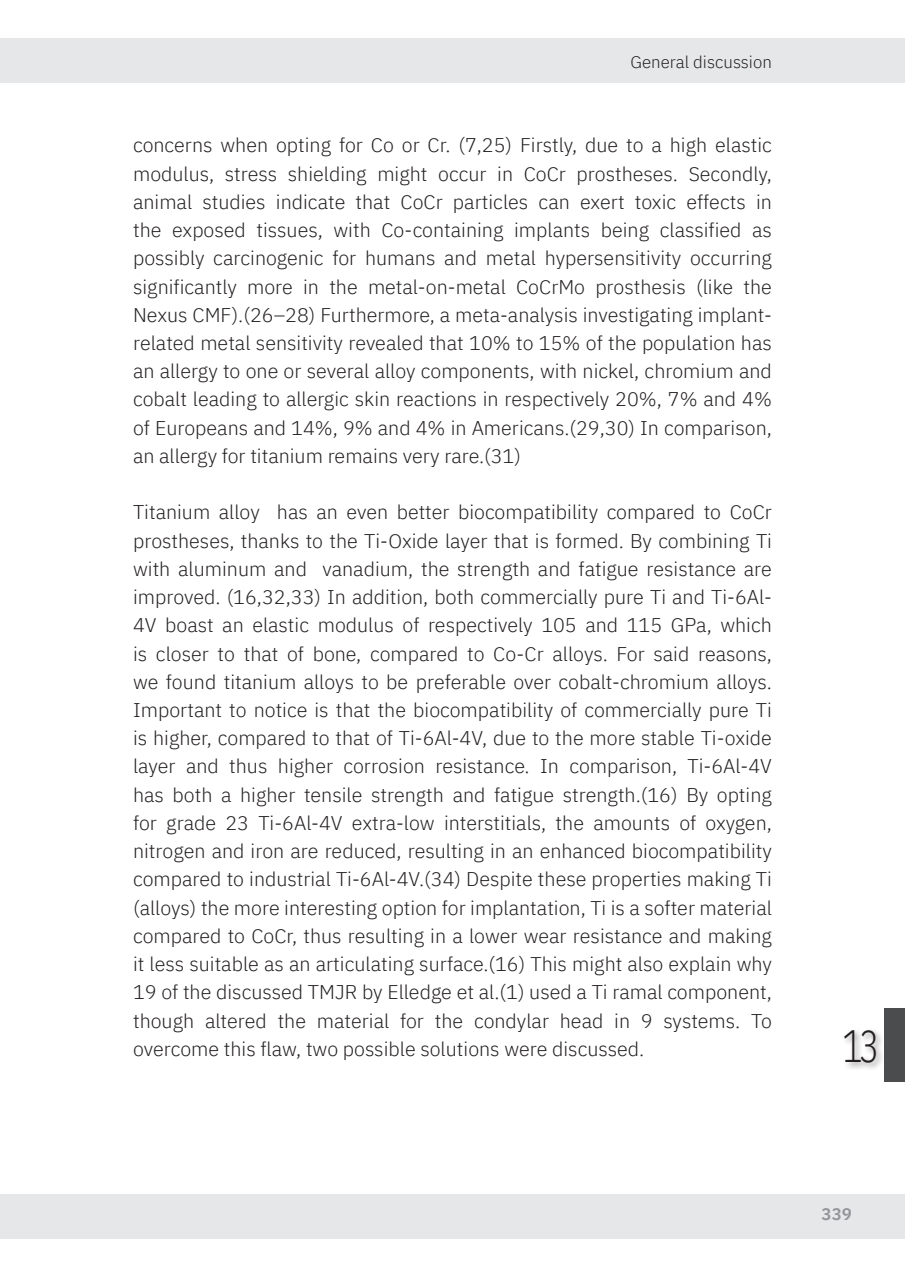 General discussion

concerns when opting for Co or Cr. (7,25) Firstly, due to a high elastic modulus, stress shielding might occur in CoCr prostheses. Secondly, animal studies indicate that CoCr particles can exert toxic effects in the exposed tissues, with Co-containing implants being classified as possibly carcinogenic for humans and metal hypersensitivity occurring significantly more in the metal-on-metal CoCrMo prosthesis (like the Nexus CMF).(26–28) Furthermore, a meta-analysis investigating implant-related metal sensitivity revealed that 10% to 15% of the population has an allergy to one or several alloy components, with nickel, chromium and cobalt leading to allergic skin reactions in respectively 20%, 7% and 4% of Europeans and 14%, 9% and 4% in Americans.(29,30) In comparison, an allergy for titanium remains very rare.(31)

Titanium alloy has an even better biocompatibility compared to CoCr prostheses, thanks to the Ti-Oxide layer that is formed. By combining Ti with aluminum and vanadium, the strength and fatigue resistance are improved. (16,32,33) In addition, both commercially pure Ti and Ti-6Al-4V boast an elastic modulus of respectively 105 and 115 GPa, which is closer to that of bone, compared to Co-Cr alloys. For said reasons, we found titanium alloys to be preferable over cobalt-chromium alloys. Important to notice is that the biocompatibility of commercially pure Ti is higher, compared to that of Ti-6Al-4V, due to the more stable Ti-oxide layer and thus higher corrosion resistance. In comparison, Ti-6Al-4V has both a higher tensile strength and fatigue strength.(16) By opting for grade 23 Ti-6Al-4V extra-low interstitials, the amounts of oxygen, nitrogen and iron are reduced, resulting in an enhanced biocompatibility compared to industrial Ti-6Al-4V.(34) Despite these properties making Ti (alloys) the more interesting option for implantation, Ti is a softer material compared to CoCr, thus resulting in a lower wear resistance and making it less suitable as an articulating surface.(16) This might also explain why 19 of the discussed TMJR by Elledge et al.(1) used a Ti ramal component, though altered the material for the condylar head in 9 systems. To overcome this flaw, two possible solutions were discussed.

13

339